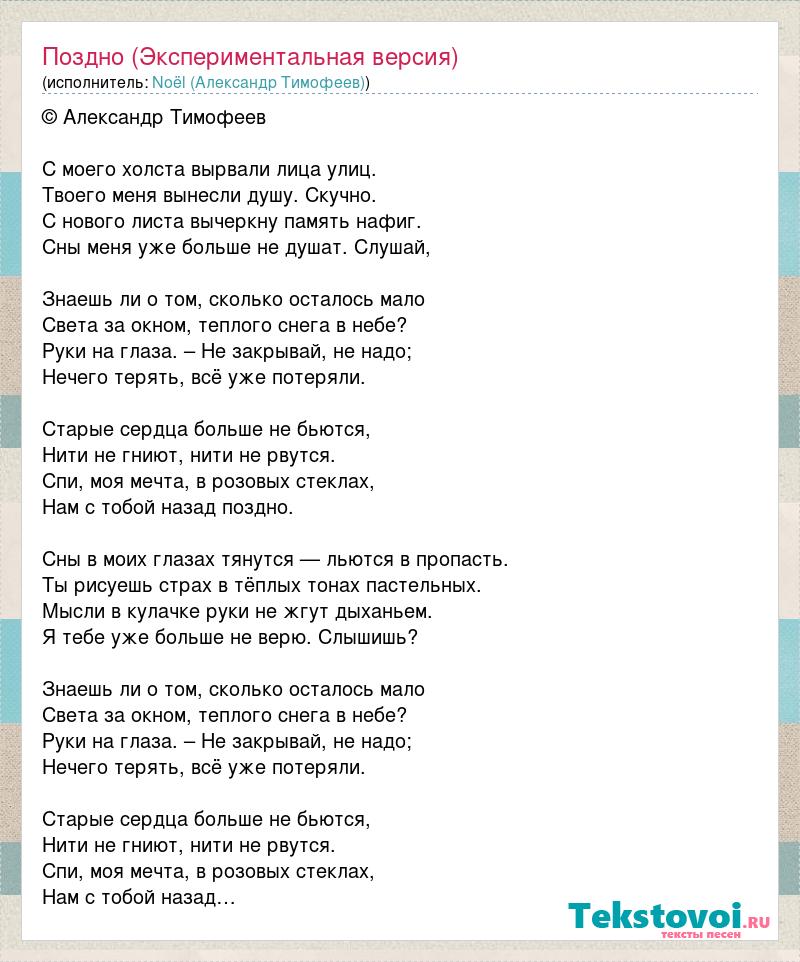 Поздно (Экспериментальная версия)
(исполнитель: Noël (Александр Тимофеев))

© Александр Тимофеев

С моего холста вырвали лица улиц.
Твоего меня вынесли душу. Скучно.
С нового листа вычеркну память нафиг.
Сны меня уже больше не душат. Слушай,

Знаешь ли о том, сколько осталось мало
Света за окном, теплого снега в небе?
Руки на глаза. – Не закрывай, не надо;
Нечего терять, всё уже потеряли.

Старые сердца больше не бьются,
Нити не гниют, нити не рвутся.
Спи, моя мечта, в розовых стеклах,
Нам с тобой назад поздно.

Сны в моих глазах тянутся — льются в пропасть.
Ты рисуешь страх в тёплых тонах пастельных.
Мысли в кулачке руки не жгут дыханьем.
Я тебе уже больше не верю. Слышишь?

Знаешь ли о том, сколько осталось мало
Света за окном, теплого снега в небе?
Руки на глаза. – Не закрывай, не надо;
Нечего терять, всё уже потеряли.

Старые сердца больше не бьются,
Нити не гниют, нити не рвутся.
Спи, моя мечта, в розовых стеклах,
Нам с тобой назад…

Tekstovoi.ru
тексты песен